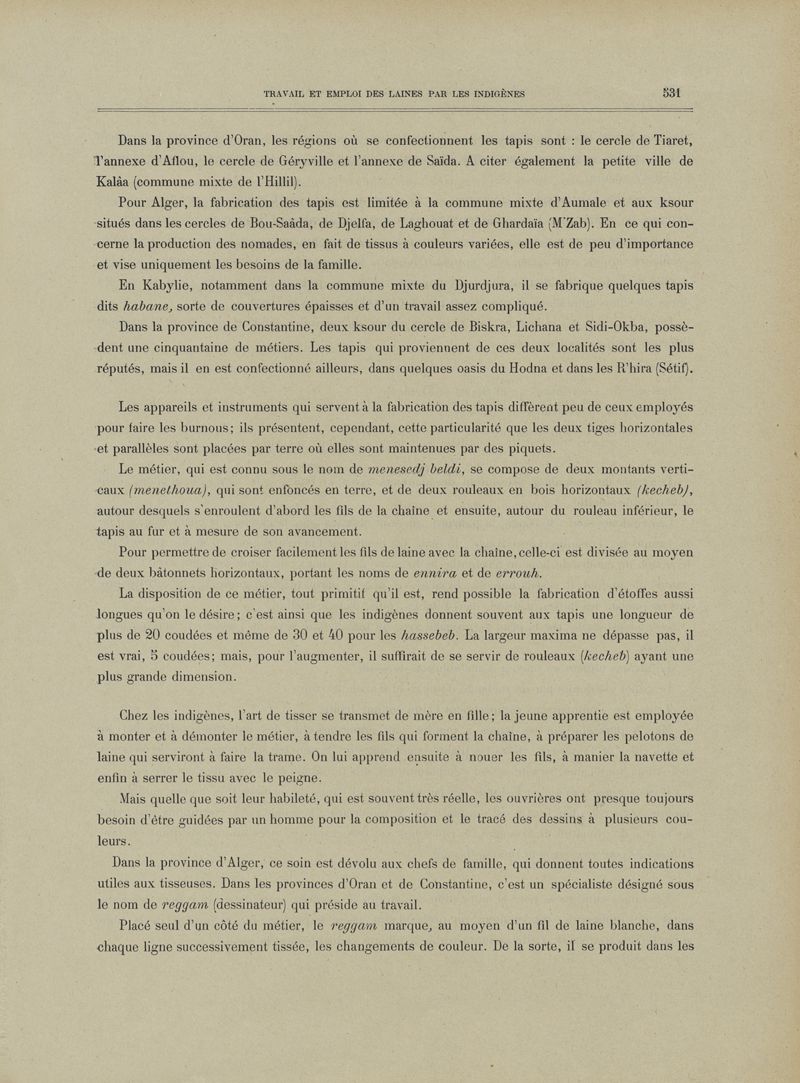 TRAVAIL ET EMPLOI DES LAINES PAR LES INDIGÈNES 531

Dans la province d'Oran, les régions où se confectionnent les tapis sont : le cercle de Tiaret, l'annexe d'Aflou, le cercle de Géryville et l'annexe de Saïda. A citer également la petite ville de Kalâa (commune mixte de l'Hillil).

Pour Alger, la fabrication des tapis est limitée à la commune mixte d'Aumale et aux ksour situés dans les cercles de Bou-Saâda, de Djelfa, de Laghouat et de Ghardaïa (M'Zab). En ce qui concerne la production des nomades, en fait de tissus à couleurs variées, elle est de peu d'importance et vise uniquement les besoins de la famille.

En Kabylie, notamment dans la commune mixte du Djurdjura, il se fabrique quelques tapis dits habane, sorte de couvertures épaisses et d'un travail assez compliqué.

Dans la province de Constantine, deux ksour du cercle de Biskra, Lichana et Sidi-Okba, possèdent une cinquantaine de métiers. Les tapis qui proviennent de ces deux localités sont les plus réputés, mais il en est confectionné ailleurs, dans quelques oasis du Hodna et dans les R'hira (Sétif).

Les appareils et instruments qui servent à la fabrication des tapis diffèrent peu de ceux employés pour faire les burnous; ils présentent, cependant, cette particularité que les deux tiges horizontales et parallèles sont placées par terre où elles sont maintenues par des piquets.

Le métier, qui est connu sous le nom de menesedj beldi, se compose de deux montants verticaux (menethoua), qui sont enfoncés en terre, et de deux rouleaux en bois horizontaux (kecheb), autour desquels s'enroulent d'abord les fils de la chaîne et ensuite, autour du rouleau inférieur, le tapis au fur et à mesure de son avancement.

Pour permettre de croiser facilement les fils de laine avec la chaîne, celle-ci est divisée au moyen de deux bâtonnets horizontaux, portant les noms de ennira et de errouh.

La disposition de ce métier, tout primitif qu'il est, rend possible la fabrication d'étoffes aussi longues qu'on le désire; c'est ainsi que les indigènes donnent souvent aux tapis une longueur de plus de 20 coudées et même de 30 et 40 pour les hassebeb. La largeur maxima ne dépasse pas, il est vrai, 5 coudées; mais, pour l'augmenter, il suffirait de se servir de rouleaux (kecheb) ayant une plus grande dimension.

Chez les indigènes, l'art de tisser se transmet de mère en fille; la jeune apprentie est employée à monter et à démonter le métier, à tendre les fils qui forment la chaîne, à préparer les pelotons de laine qui serviront à faire la trame. On lui apprend ensuite à nouer les fils, à manier la navette et enfin à serrer le tissu avec le peigne.

Mais quelle que soit leur habileté, qui est souvent très réelle, les ouvrières ont presque toujours besoin d'être guidées par un homme pour la composition et le tracé des dessins à plusieurs couleurs.

Dans la province d'Alger, ce soin est dévolu aux chefs de famille, qui donnent toutes indications utiles aux tisseuses. Dans les provinces d'Oran et de Constantine, c'est un spécialiste désigné sous le nom de reggam (dessinateur) qui préside au travail.

Placé seul d'un côté du métier, le reggam marque, au moyen d'un fil de laine blanche, dans chaque ligne successivement tissée, les changements de couleur. De la sorte, il se produit dans les